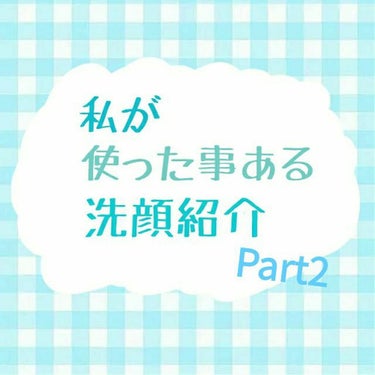 私が
使った事ある
洗顔紹介
Part2